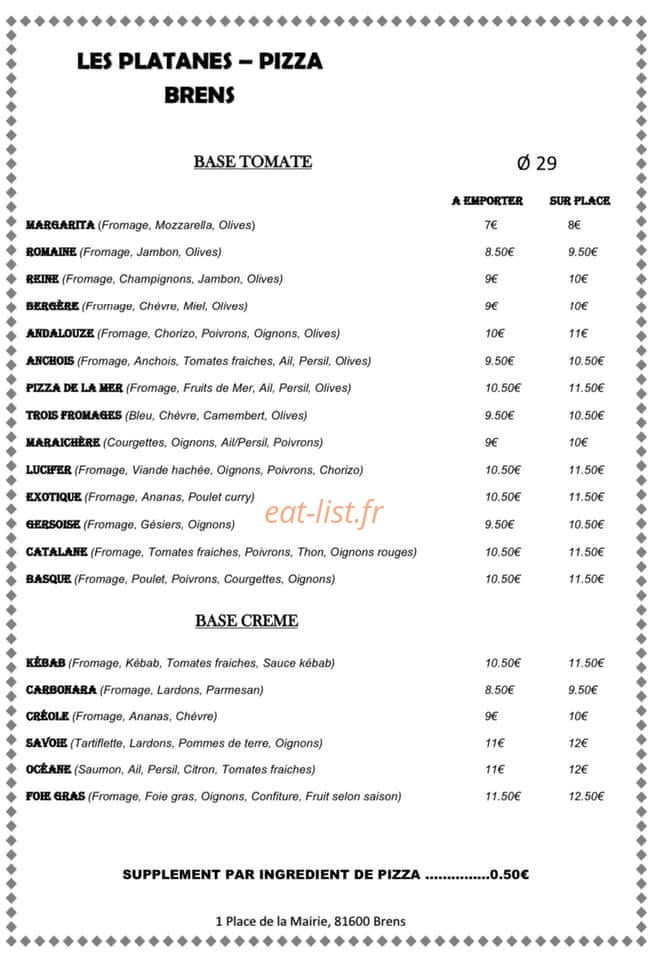 LES PLATANES – PIZZA
BRENS

BASE TOMATE

Ø 29

A EMPORTER SUR PLACE

MARGARITA (Fromage, Mozzarella, Olives) 7€ 8€

ROMAINE (Fromage, Jambon, Olives) 8.50€ 9.50€

REINE (Fromage, Champignons, Jambon, Olives) 9€ 10€

BERGÈRE (Fromage, Chèvre, Miel, Olives) 9€ 10€

ANDALOUZE (Fromage, Chorizo, Poivrons, Oignons, Olives) 10€ 11€

ANCHOIS (Fromage, Anchois, Tomates fraiches, Ail, Persil, Olives) 9.50€ 10.50€

PIZZA DE LA MER (Fromage, Fruits de Mer, Ail, Persil, Olives) 10.50€ 11.50€

TROIS FROMAGES (Bleu, Chèvre, Camembert, Olives) 9.50€ 10.50€

MARAICHÈRE (Courgettes, Oignons, Ail/Persil, Poivrons) 9€ 10€

LUCIFER (Fromage, Viande hachée, Oignons, Poivrons, Chorizo) 10.50€ 11.50€

EXOTIQUE (Fromage, Ananas, Poulet curry) 10.50€ 11.50€

GERSOISE (Fromage, Gésiers, Oignons) 9.50€ 10.50€

CATALANE (Fromage, Tomates fraiches, Poivrons, Thon, Oignons rouges) 10.50€ 11.50€

BASQUE (Fromage, Poulet, Poivrons, Courgettes, Oignons) 10.50€ 11.50€

BASE CREME

KÉBAB (Fromage, Kébab, Tomates fraiches, Sauce kébab) 10.50€ 11.50€

CARBONARA (Fromage, Lardons, Parmesan) 8.50€ 9.50€

CRÉOLE (Fromage, Ananas, Chèvre) 9€ 10€

SAVOIE (Tartiflette, Lardons, Pommes de terre, Oignons) 11€ 12€

OCÉANE (Saumon, Ail, Persil, Citron, Tomates fraiches) 11€ 12€

FOIE GRAS (Fromage, Foie gras, Oignons, Confiture, Fruit selon saison) 11.50€ 12.50€

SUPPLEMENT PAR INGREDIENT DE PIZZA 0.50€

1 Place de la Mairie, 81600 Brens

eat-list.fr